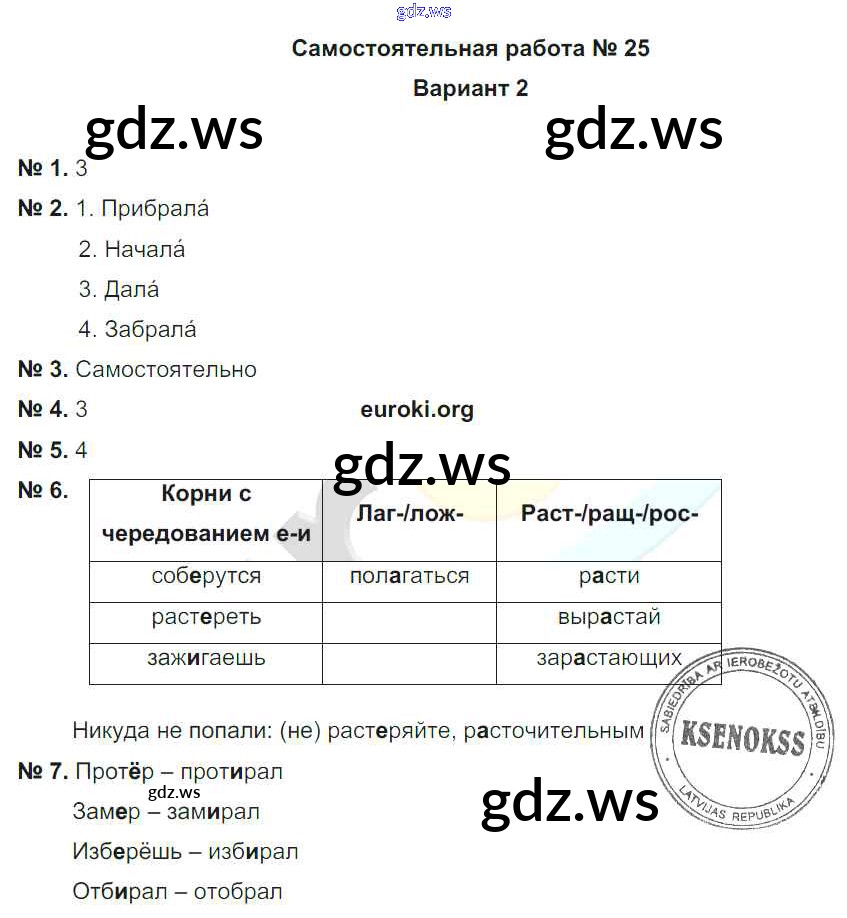 gdz.ws

Самостоятельная работа № 25

Вариант 2

gdz.ws gdz.ws

№ 1. 3

№ 2. 1. Прибрала́

2. Начала́

3. Дала́

4. Забрала́

№ 3. Самостоятельно

№ 4. 3

euroki.org

№ 5. 4

gdz.ws

№ 6.

| Корни с чередованием е-и | Лаг-/лож- | Раст-/ращ-/рос- |
|---|---|---|
| соберутся | полагаться | расти |
| растереть | | вырастай |
| зажигаешь | | зарастающих |

Никуда не попали: (не) растеряйте, расточительным

SABIEDRĪBA AR IEROBEŽOTU ATBILDĪBU KSENOKSS LATVIJAS REPUBLIKA

№ 7. Протёр – протирал

gdz.ws

Замер – замирал

gdz.ws

Изберёшь – избирал

Отбирал – отобрал